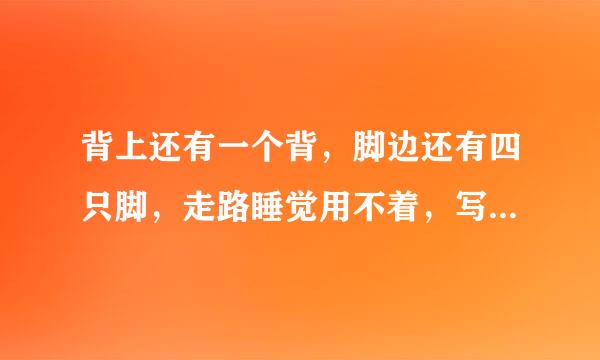 背上还有一个背，脚边还有四只脚，走路睡觉用不着，写...